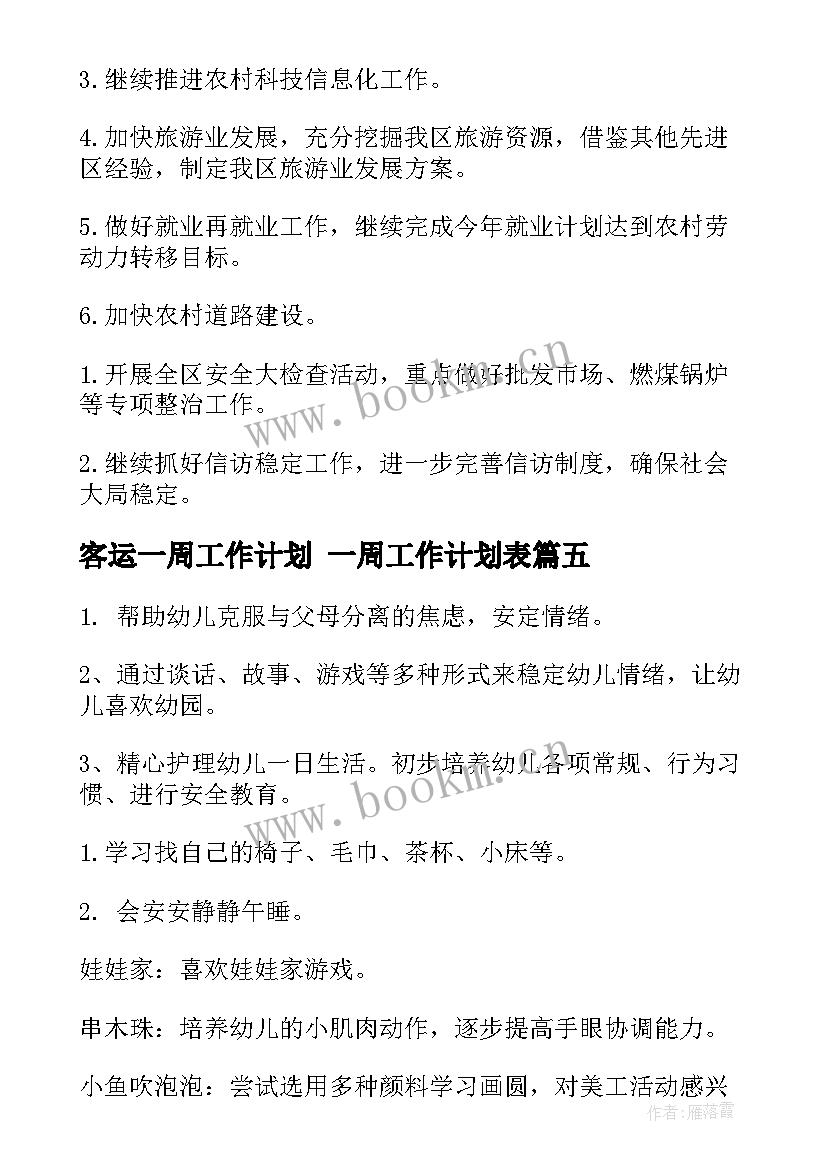 3.继续推进农村科技信息化工作。

4.加快旅游业发展，充分挖掘我区旅游资源，借鉴其他先进区经验，制定我区旅游业发展方案。

5.做好就业再就业工作，继续完成今年就业计划达到农村劳动力转移目标。

6.加快农村道路建设。

1.开展全区安全大检查活动，重点做好批发市场、燃煤锅炉等专项整治工作。

2.继续抓好信访稳定工作，进一步完善信访制度，确保社会大局稳定。

客运一周工作计划 一周工作计划表篇五

1. 帮助幼儿克服与父母分离的焦虑，安定情绪。

2、通过谈话、故事、游戏等多种形式来稳定幼儿情绪，让幼儿喜欢幼园。

3、精心护理幼儿一日生活。初步培养幼儿各项常规、行为习惯、进行安全教育。

1.学习找自己的椅子、毛巾、茶杯、小床等。

2. 会安安静静午睡。

娃娃家：喜欢娃娃家游戏。

串木珠：培养幼儿的小肌肉动作，逐步提高手眼协调能力。

小鱼吹泡泡：尝试选用多种颜料学习画圆，对美工活动感兴

www.bookm.cn

www.bookm.cn

作者：雁落霞